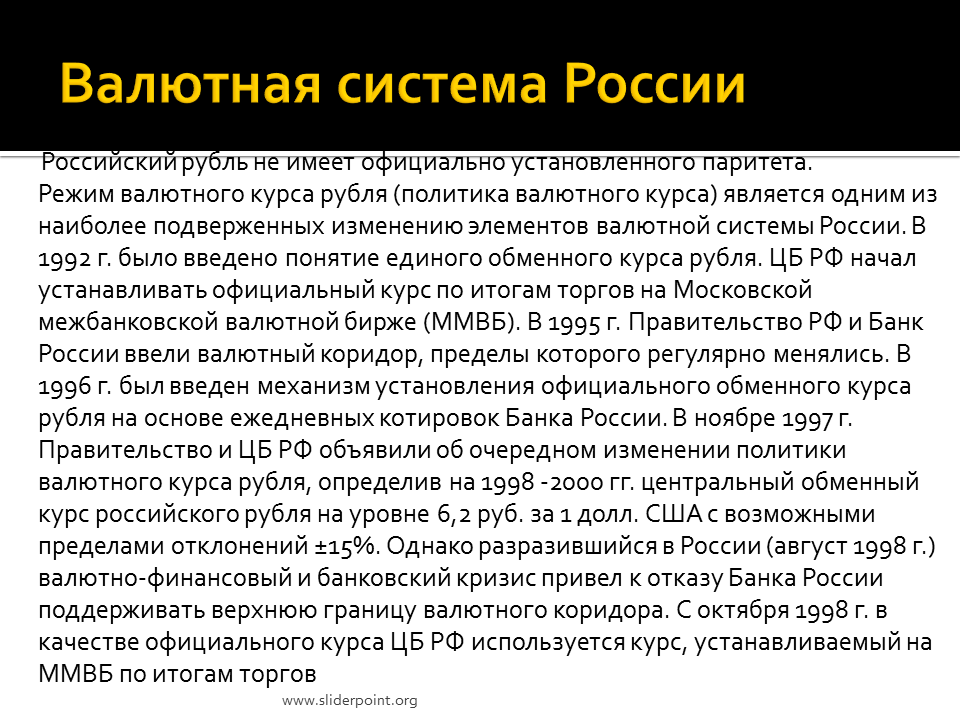 Валютная система России

Российский рубль не имеет официально установленного паритета.
Режим валютного курса рубля (политика валютного курса) является одним из наиболее подверженных изменению элементов валютной системы России. В 1992 г. было введено понятие единого обменного курса рубля. ЦБ РФ начал устанавливать официальный курс по итогам торгов на Московской межбанковской валютной бирже (ММВБ). В 1995 г. Правительство РФ и Банк России ввели валютный коридор, пределы которого регулярно менялись. В 1996 г. был введен механизм установления официального обменного курса рубля на основе ежедневных котировок Банка России. В ноябре 1997 г. Правительство и ЦБ РФ объявили об очередном изменении политики валютного курса рубля, определив на 1998 -2000 гг. центральный обменный курс российского рубля на уровне 6,2 руб. за 1 долл. США с возможными пределами отклонений ±15%. Однако разразившийся в России (август 1998 г.) валютно-финансовый и банковский кризис привел к отказу Банка России поддерживать верхнюю границу валютного коридора. С октября 1998 г. в качестве официального курса ЦБ РФ используется курс, устанавливаемый на ММВБ по итогам торгов

www.sliderpoint.org